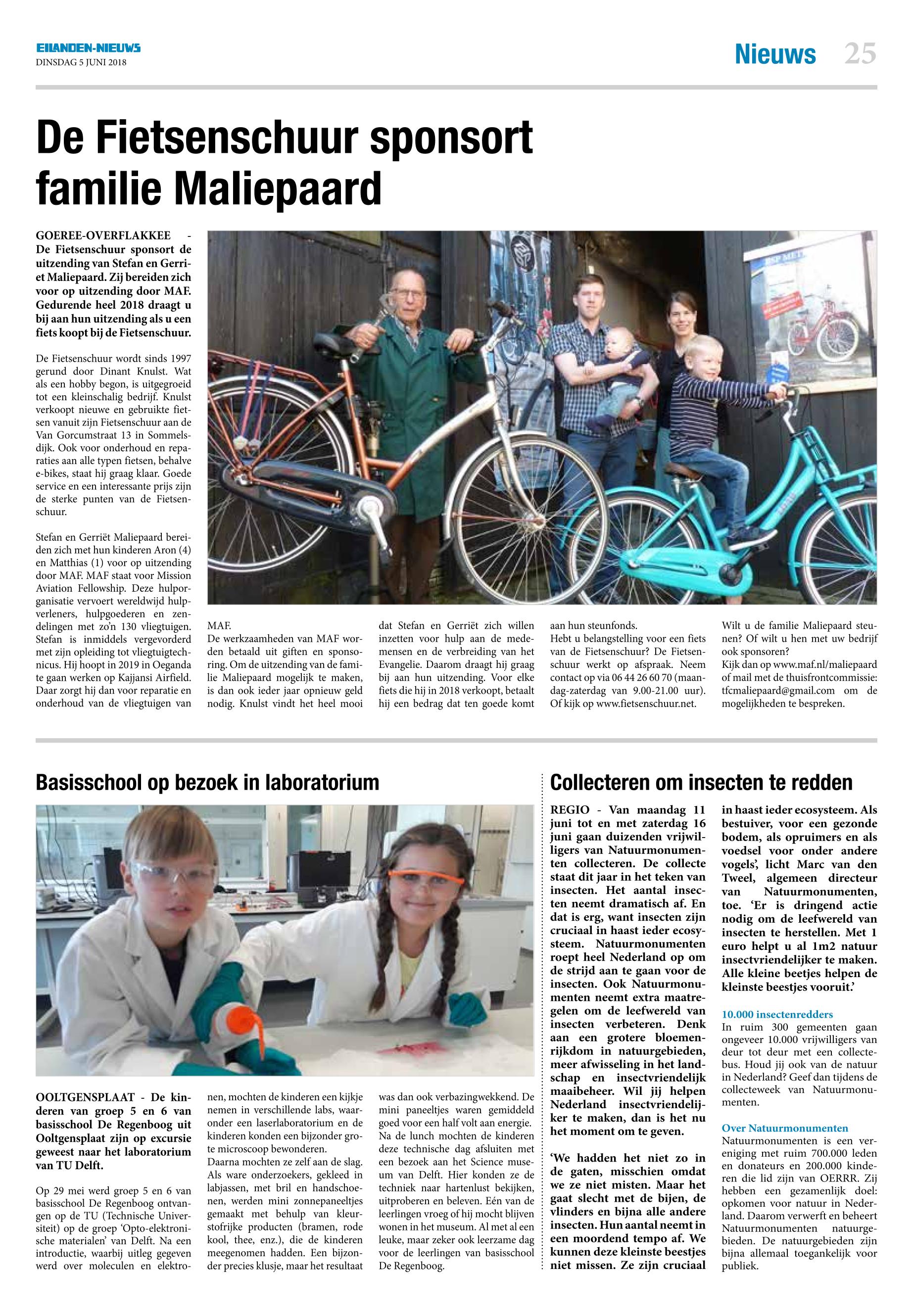 EILANDEN-NIEUWS
DINSDAG 5 JUNI 2018

Nieuws 25

De Fietsenschuur sponsort familie Maliepaard

GOEREE-OVERFLAKKEE - De Fietsenschuur sponsort de uitzending van Stefan en Gerriet Maliepaard. Zij bereiden zich voor op uitzending door MAF. Gedurende heel 2018 draagt u bij aan hun uitzending als u een fiets koopt bij de Fietsenschuur.

De Fietsenschuur wordt sinds 1997 gerund door Dinant Knulst. Wat als een hobby begon, is uitgegroeid tot een kleinschalig bedrijf. Knulst verkoopt nieuwe en gebruikte fietsen vanuit zijn Fietsenschuur aan de Van Gorcumstraat 13 in Sommelsdijk. Ook voor onderhoud en reparaties aan alle typen fietsen, behalve e-bikes, staat hij graag klaar. Goede service en een interessante prijs zijn de sterke punten van de Fietsenschuur.

Stefan en Gerriët Maliepaard bereiden zich met hun kinderen Aron (4) en Matthias (1) voor op uitzending door MAF. MAF staat voor Mission Aviation Fellowship. Deze hulporganisatie vervoert wereldwijd hulpverleners, hulpgoederen en zendelingen met zo'n 130 vliegtuigen. Stefan is inmiddels vergevorderd met zijn opleiding tot vliegtuigtechnicus. Hij hoopt in 2019 in Oeganda te gaan werken op Kajjansi Airfield. Daar zorgt hij dan voor reparatie en onderhoud van de vliegtuigen van MAF.
De werkzaamheden van MAF worden betaald uit giften en sponsoring. Om de uitzending van de familie Maliepaard mogelijk te maken, is dan ook ieder jaar opnieuw geld nodig. Knulst vindt het heel mooi dat Stefan en Gerriët zich willen inzetten voor hulp aan de medemensen en de verbreiding van het Evangelie. Daarom draagt hij graag bij aan hun uitzending. Voor elke fiets die hij in 2018 verkoopt, betaalt hij een bedrag dat ten goede komt aan hun steunfonds.
Hebt u belangstelling voor een fiets van de Fietsenschuur? De Fietsenschuur werkt op afspraak. Neem contact op via 06 44 26 60 70 (maandag-zaterdag van 9.00-21.00 uur). Of kijk op www.fietsenschuur.net.
Wilt u de familie Maliepaard steunen? Of wilt u hen met uw bedrijf ook sponsoren?
Kijk dan op www.maf.nl/maliepaard of mail met de thuisfrontcommissie: tfcmaliepaard@gmail.com om de mogelijkheden te bespreken.

Basisschool op bezoek in laboratorium

OOLTGENSPLAAT - De kinderen van groep 5 en 6 van basisschool De Regenboog uit Ooltgensplaat zijn op excursie geweest naar het laboratorium van TU Delft.

Op 29 mei werd groep 5 en 6 van basisschool De Regenboog ontvangen op de TU (Technische Universiteit) op de groep 'Opto-elektronische materialen' van Delft. Na een introductie, waarbij uitleg gegeven werd over moleculen en elektronen, mochten de kinderen een kijkje nemen in verschillende labs, waaronder een laserlaboratorium en de kinderen konden een bijzonder grote microscoop bewonderen.
Daarna mochten ze zelf aan de slag. Als ware onderzoekers, gekleed in labjassen, met bril en handschoenen, werden mini zonnepaneeltjes gemaakt met behulp van kleurstofrijke producten (bramen, rode kool, thee, enz.), die de kinderen meegenomen hadden. Een bijzonder precies klusje, maar het resultaat was dan ook verbazingwekkend. De mini paneeltjes waren gemiddeld goed voor een half volt aan energie.
Na de lunch mochten de kinderen deze technische dag afsluiten met een bezoek aan het Science museum van Delft. Hier konden ze de techniek naar hartenlust bekijken, uitproberen en beleven. Eén van de leerlingen vroeg of hij mocht blijven wonen in het museum. Al met al een leuke, maar zeker ook leerzame dag voor de leerlingen van basisschool De Regenboog.

Collecteren om insecten te redden

REGIO - Van maandag 11 juni tot en met zaterdag 16 juni gaan duizenden vrijwilligers van Natuurmonumenten collecteren. De collecte staat dit jaar in het teken van insecten. Het aantal insecten neemt dramatisch af. En dat is erg, want insecten zijn cruciaal in haast ieder ecosysteem. Natuurmonumenten roept heel Nederland op om de strijd aan te gaan voor de insecten. Ook Natuurmonumenten neemt extra maatregelen om de leefwereld van insecten verbeteren. Denk aan een grotere bloemenrijkdom in natuurgebieden, meer afwisseling in het landschap en insectvriendelijk maaibeheer. Wil jij helpen Nederland insectvriendelijker te maken, dan is het nu het moment om te geven.

'We hadden het niet zo in de gaten, misschien omdat we ze niet misten. Maar het gaat slecht met de bijen, de vlinders en bijna alle andere insecten. Hun aantal neemt in een moordend tempo af. We kunnen deze kleinste beestjes niet missen. Ze zijn cruciaal in haast ieder ecosysteem. Als bestuiver, voor een gezonde bodem, als opruimers en als voedsel voor onder andere vogels', licht Marc van den Tweel, algemeen directeur van Natuurmonumenten, toe. 'Er is dringend actie nodig om de leefwereld van insecten te herstellen. Met 1 euro helpt u al 1m2 natuur insectvriendelijker te maken. Alle kleine beetjes helpen de kleinste beestjes vooruit.'

10.000 insectenredders
In ruim 300 gemeenten gaan ongeveer 10.000 vrijwilligers van deur tot deur met een collectebus. Houd jij ook van de natuur in Nederland? Geef dan tijdens de collecteweek van Natuurmonumenten.

Over Natuurmonumenten
Natuurmonumenten is een vereniging met ruim 700.000 leden en donateurs en 200.000 kinderen die lid zijn van OERRR. Zij hebben een gezamenlijk doel: opkomen voor natuur in Nederland. Daarom verwerft en beheert Natuurmonumenten natuurgebieden. De natuurgebieden zijn bijna allemaal toegankelijk voor publiek.